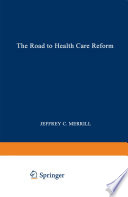 The Road to Health Care Reform

JEFFREY C. MERRILL

Springer